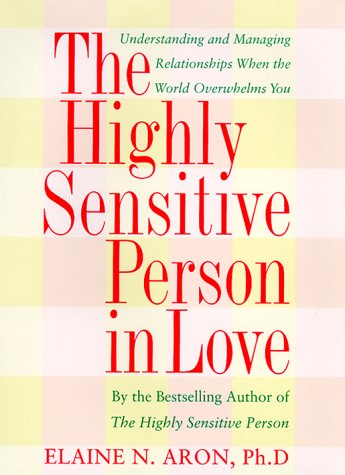 The Highly Sensitive Person in Love

Understanding and Managing Relationships When the World Overwhelms You

By the Bestselling Author of The Highly Sensitive Person

ELAINE N. ARON, Ph.D